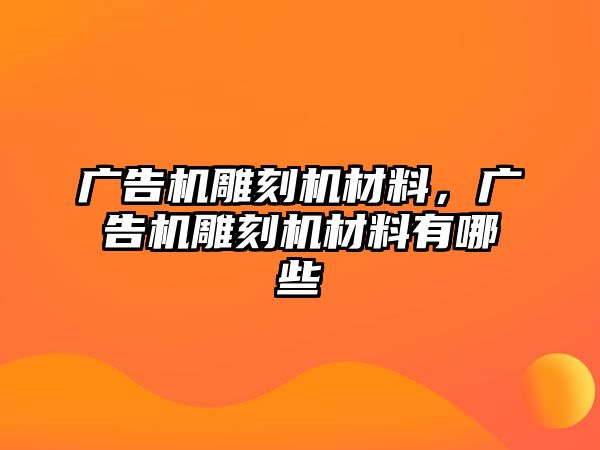 广告机雕刻机材料，广告机雕刻机材料有哪些